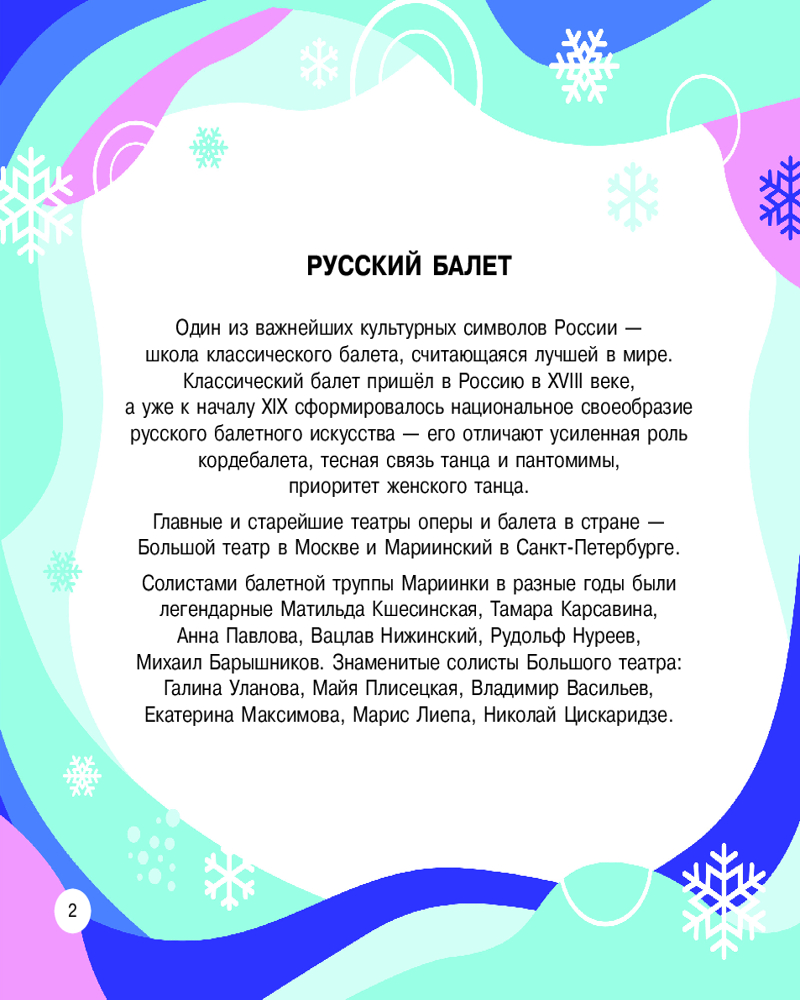 РУССКИЙ БАЛЕТ

Один из важнейших культурных символов России — школа классического балета, считающаяся лучшей в мире. Классический балет пришёл в Россию в XVIII веке, а уже к началу XIX сформировалось национальное своеобразие русского балетного искусства — его отличают усиленная роль кордебалета, тесная связь танца и пантомимы, приоритет женского танца.

Главные и старейшие театры оперы и балета в стране — Большой театр в Москве и Мариинский в Санкт-Петербурге.

Солистами балетной труппы Мариинки в разные годы были легендарные Матильда Кшесинская, Тамара Карсавина, Анна Павлова, Вацлав Нижинский, Рудольф Нуреев, Михаил Барышников. Знаменитые солисты Большого театра: Галина Уланова, Майя Плисецкая, Владимир Васильев, Екатерина Максимова, Марис Лиепа, Николай Цискаридзе.

2